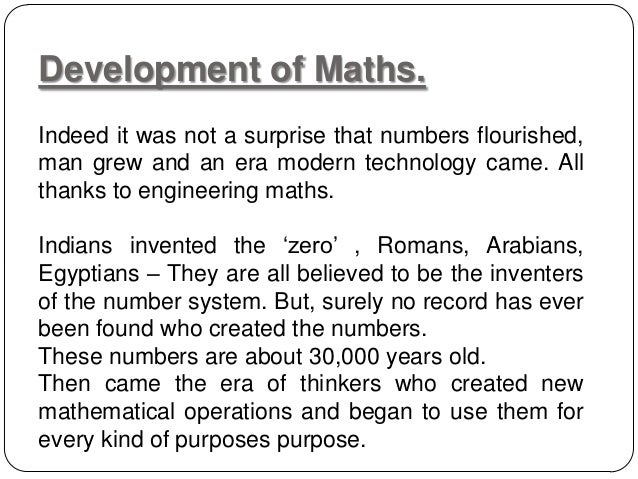 Development of Maths.

Indeed it was not a surprise that numbers flourished, man grew and an era modern technology came. All thanks to engineering maths.

Indians invented the 'zero' , Romans, Arabians, Egyptians – They are all believed to be the inventers of the number system. But, surely no record has ever been found who created the numbers.
These numbers are about 30,000 years old.
Then came the era of thinkers who created new mathematical operations and began to use them for every kind of purposes purpose.